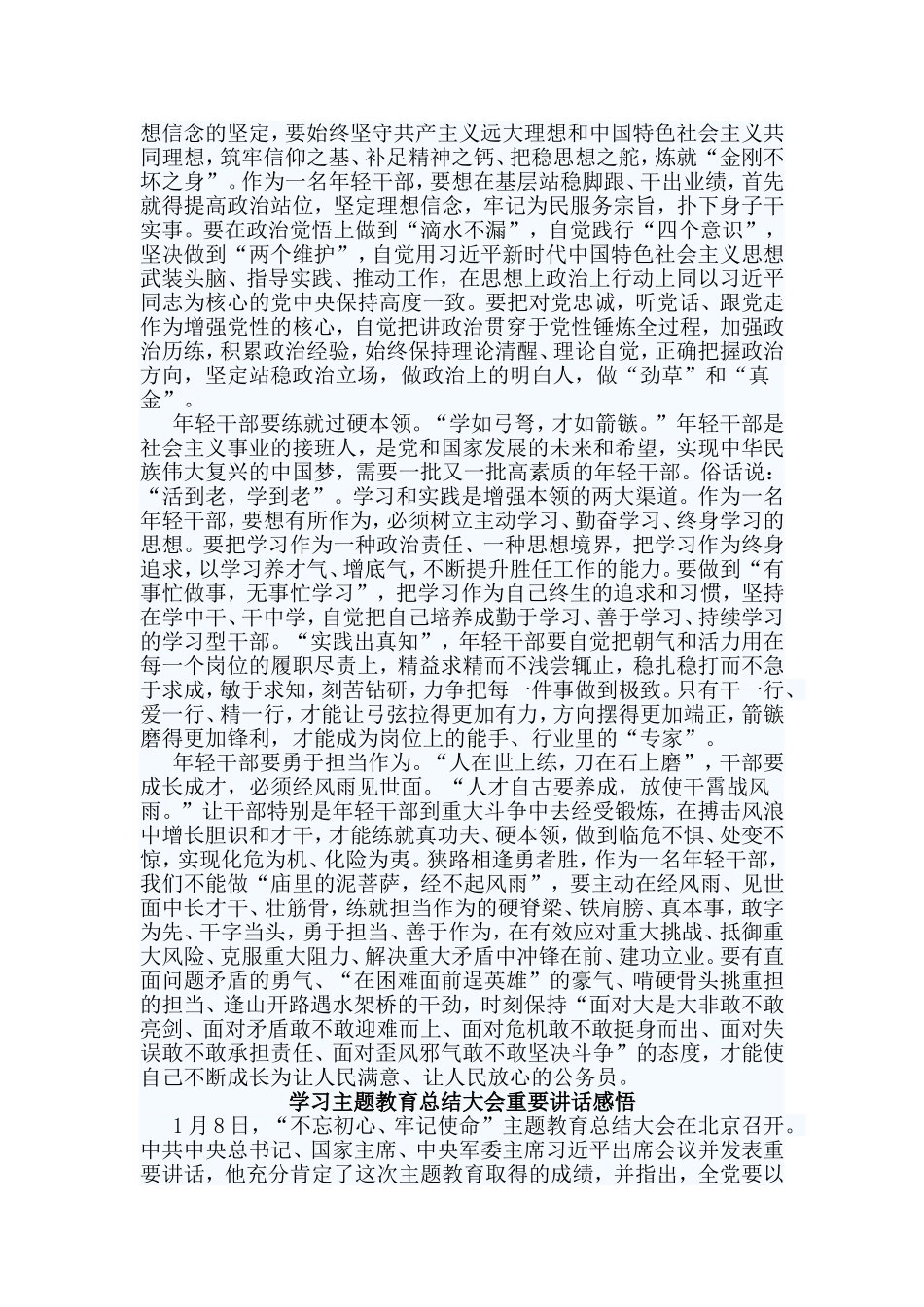 想信念的坚定，要始终坚守共产主义远大理想和中国特色社会主义共同理想，筑牢信仰之基、补足精神之钙、把稳思想之舵，炼就“金刚不坏之身”。作为一名年轻干部，要想在基层站稳脚跟、干出业绩，首先就得提高政治站位，坚定理想信念，牢记为民服务宗旨，扑下身子干实事。要在政治觉悟上做到“滴水不漏”，自觉践行“四个意识”，坚决做到“两个维护”，自觉用习近平新时代中国特色社会主义思想武装头脑、指导实践、推动工作，在思想上政治上行动上同以习近平同志为核心的党中央保持高度一致。要把对党忠诚，听党话、跟党走作为增强党性的核心，自觉把讲政治贯穿于党性锤炼全过程，加强政治历练，积累政治经验，始终保持理论清醒、理论自觉，正确把握政治方向，坚定站稳政治立场，做政治上的明白人，做“劲草”和“真金”。

年轻干部要练就过硬本领。“学如弓弩，才如箭镞。”年轻干部是社会主义事业的接班人，是党和国家发展的未来和希望，实现中华民族伟大复兴的中国梦，需要一批又一批高素质的年轻干部。俗话说：“活到老，学到老”。学习和实践是增强本领的两大渠道。作为一名年轻干部，要想有所作为，必须树立主动学习、勤奋学习、终身学习的思想。要把学习作为一种政治责任、一种思想境界，把学习作为终身追求，以学习养才气、增底气，不断提升胜任工作的能力。要做到“有事忙做事，无事忙学习”，把学习作为自己终生的追求和习惯，坚持在学中干、干中学，自觉把自己培养成勤于学习、善于学习、持续学习的学习型干部。“实践出真知”，年轻干部要自觉把朝气和活力用在每一个岗位的履职尽责上，精益求精而不浅尝辄止，稳扎稳打而不急于求成，敏于求知，刻苦钻研，力争把每一件事做到极致。只有干一行、爱一行、精一行，才能让弓弦拉得更加有力，方向摆得更加端正，箭镞磨得更加锋利，才能成为岗位上的能手、行业里的“专家”。

年轻干部要勇于担当作为。“人在世上练，刀在石上磨”，干部要成长成才，必须经风雨见世面。“人才自古要养成，放使干霄战风雨。”让干部特别是年轻干部到重大斗争中去经受锻炼，在搏击风浪中增长胆识和才干，才能练就真功夫、硬本领，做到临危不惧、处变不惊，实现化危为机、化险为夷。狭路相逢勇者胜，作为一名年轻干部，我们不能做“庙里的泥菩萨，经不起风雨”，要主动在经风雨、见世面中长才干、壮筋骨，练就担当作为的硬脊梁、铁肩膀、真本事，敢字为先、干字当头，勇于担当、善于作为，在有效应对重大挑战、抵御重大风险、克服重大阻力、解决重大矛盾中冲锋在前、建功立业。要有直面问题矛盾的勇气、“在困难面前逞英雄”的豪气、啃硬骨头挑重担的担当、逢山开路遇水架桥的干劲，时刻保持“面对大是大非敢不敢亮剑、面对矛盾敢不敢迎难而上、面对危机敢不敢挺身而出、面对失误敢不敢承担责任、面对歪风邪气敢不敢坚决斗争”的态度，才能使自己不断成长为让人民满意、让人民放心的公务员。

学习主题教育总结大会重要讲话感悟

1月8日，“不忘初心、牢记使命”主题教育总结大会在北京召开。中共中央总书记、国家主席、中央军委主席习近平出席会议并发表重要讲话，他充分肯定了这次主题教育取得的成绩，并指出，全党要以